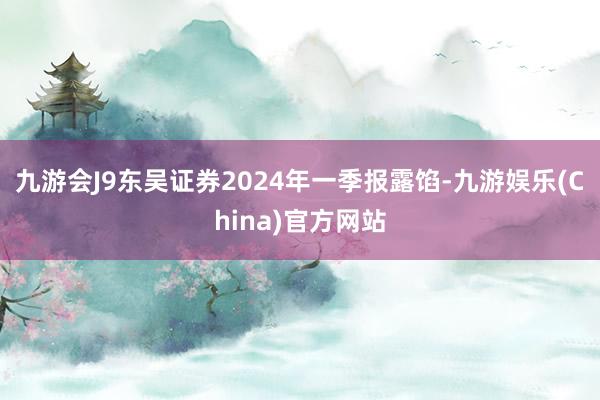 九游会J9东吴证券2024年一季报露馅-九游娱乐(China)官方网站